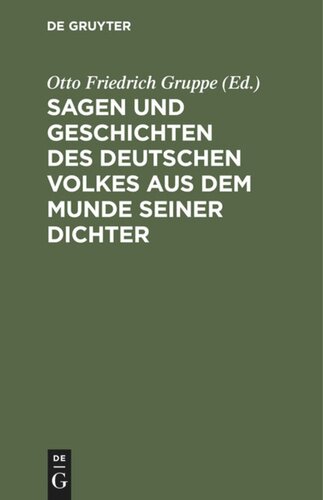 DE GRUYTER

Otto Friedrich Gruppe (Ed.)

SAGEN UND GESCHICHTEN DES DEUTSCHEN VOLKES AUS DEM MUNDE SEINER DICHTER

DE
G